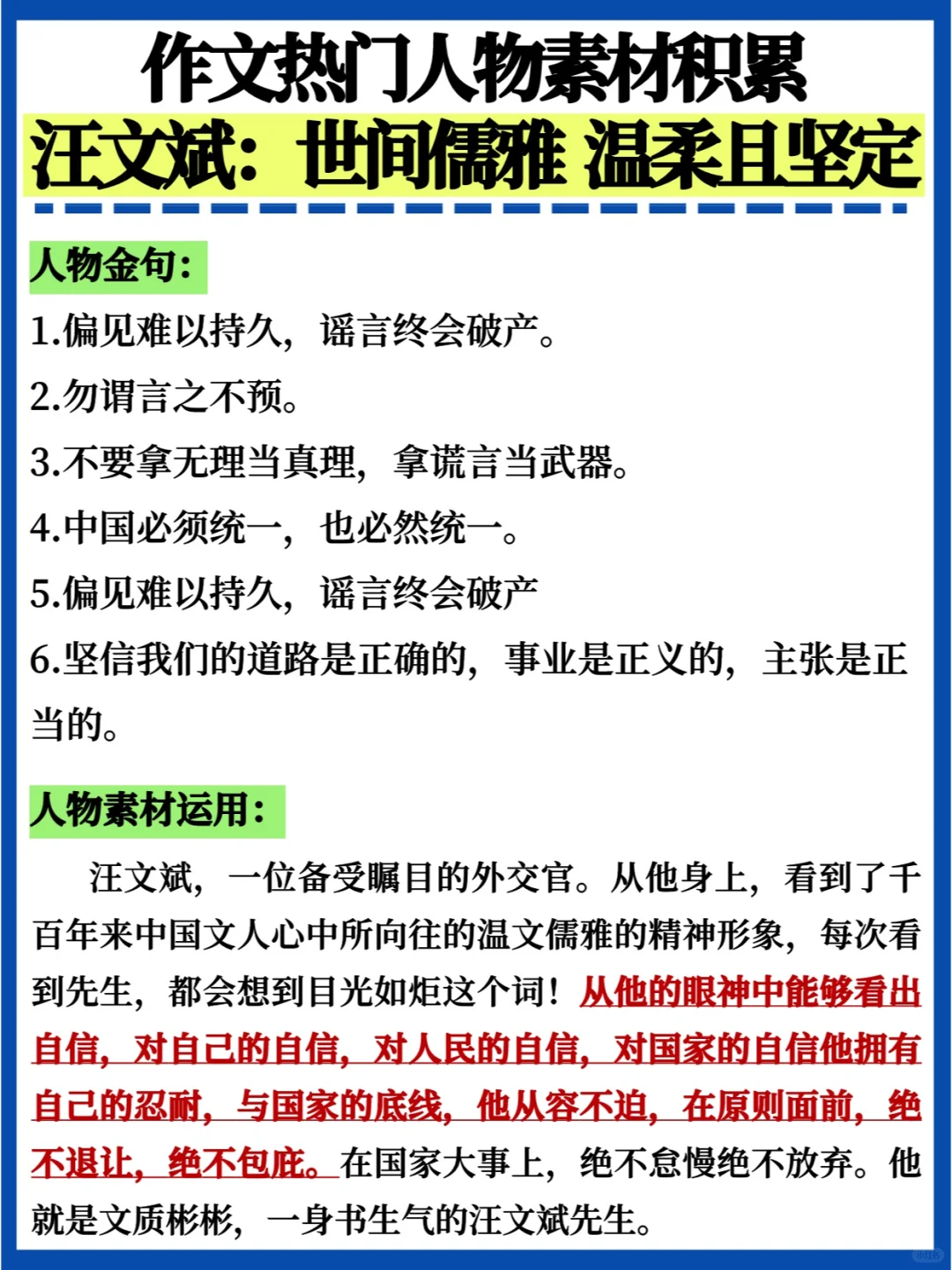 作文热门人物素材积累
汪文斌：世间儒雅 温柔且坚定

人物金句：
1.偏见难以持久，谣言终会破产。
2.勿谓言之不预。
3.不要拿无理当真理，拿谎言当武器。
4.中国必须统一，也必然统一。
5.偏见难以持久，谣言终会破产
6.坚信我们的道路是正确的，事业是正义的，主张是正当的。

人物素材运用：
汪文斌，一位备受瞩目的外交官。从他身上，看到了千百年来中国文人心中所向往的温文儒雅的精神形象，每次看到先生，都会想到目光如炬这个词！从他的眼神中能够看出自信，对自己的自信，对人民的自信，对国家的自信他拥有自己的忍耐，与国家的底线，他从容不迫，在原则面前，绝不退让，绝不包庇。在国家大事上，绝不怠慢绝不放弃。他就是文质彬彬，一身书生气的汪文斌先生。